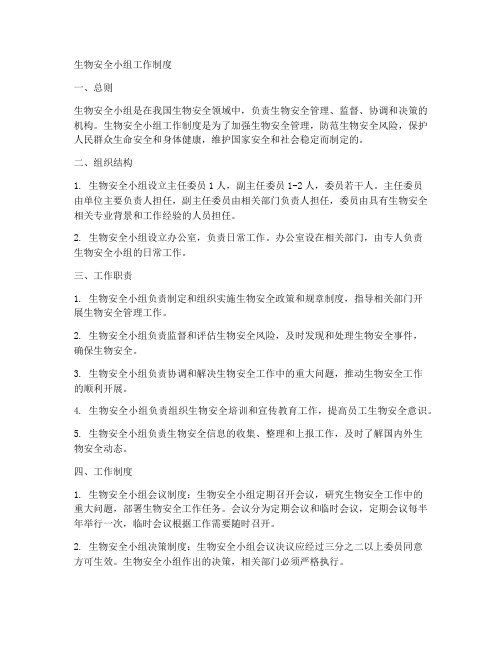 生物安全小组工作制度

一、总则

生物安全小组是在我国生物安全领域中，负责生物安全管理、监督、协调和决策的机构。生物安全小组工作制度是为了加强生物安全管理，防范生物安全风险，保护人民群众生命安全和身体健康，维护国家安全和社会稳定而制定的。

二、组织结构

1. 生物安全小组设立主任委员 1 人，副主任委员 1-2 人，委员若干人。主任委员由单位主要负责人担任，副主任委员由相关部门负责人担任，委员由具有生物安全相关专业背景和工作经验的人员担任。

2. 生物安全小组设立办公室，负责日常工作。办公室设在相关部门，由专人负责生物安全小组的日常工作。

三、工作职责

1. 生物安全小组负责制定和组织实施生物安全政策和规章制度，指导相关部门开展生物安全管理工作。

2. 生物安全小组负责监督和评估生物安全风险，及时发现和处理生物安全事件，确保生物安全。

3. 生物安全小组负责协调和解决生物安全工作中的重大问题，推动生物安全工作的顺利开展。

4. 生物安全小组负责组织生物安全培训和宣传教育工作，提高员工生物安全意识。

5. 生物安全小组负责生物安全信息的收集、整理和上报工作，及时了解国内外生物安全动态。

四、工作制度

1. 生物安全小组会议制度：生物安全小组定期召开会议，研究生物安全工作中的重大问题，部署生物安全工作任务。会议分为定期会议和临时会议，定期会议每半年举行一次，临时会议根据工作需要随时召开。

2. 生物安全小组决策制度：生物安全小组会议决议应经过三分之二以上委员同意方可生效。生物安全小组作出的决策，相关部门必须严格执行。